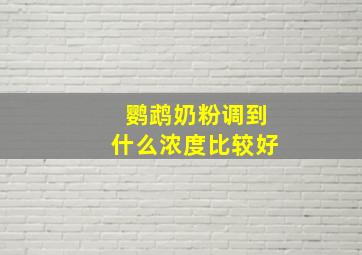 鹦鹉奶粉调到
什么浓度比较好